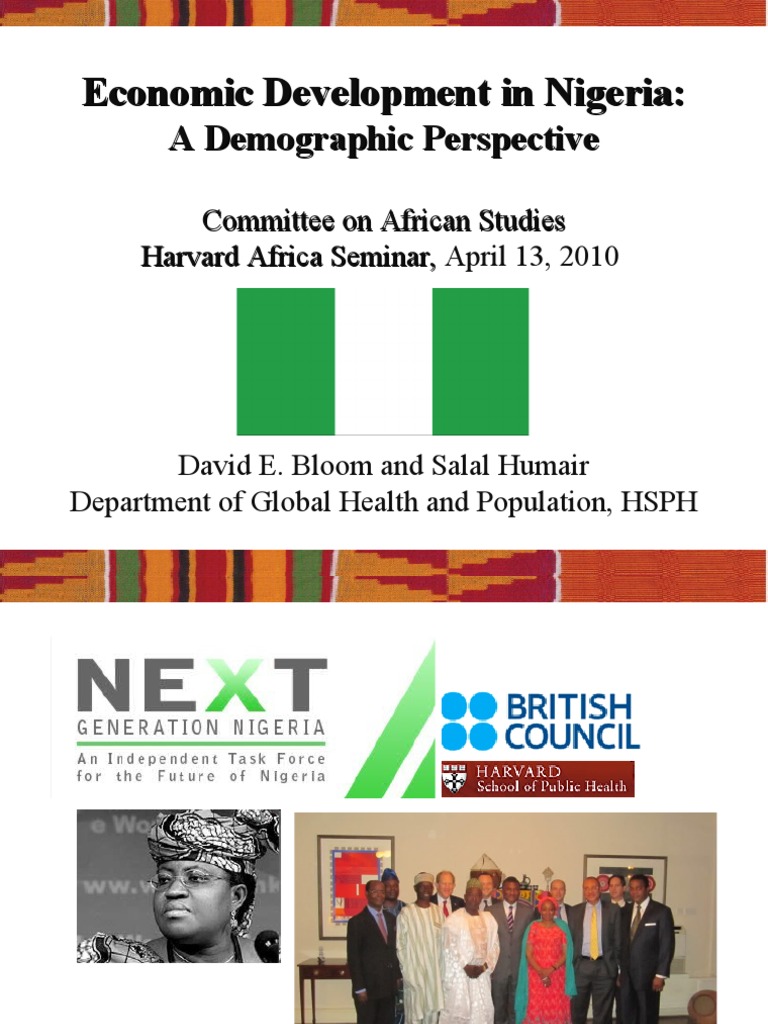 Economic Development in Nigeria:
A Demographic Perspective

Committee on African Studies
Harvard Africa Seminar, April 13, 2010

David E. Bloom and Salal Humair
Department of Global Health and Population, HSPH

NEXT
GENERATION NIGERIA
An Independent Task Force for the Future of Nigeria

BRITISH COUNCIL

HARVARD
School of Public Health